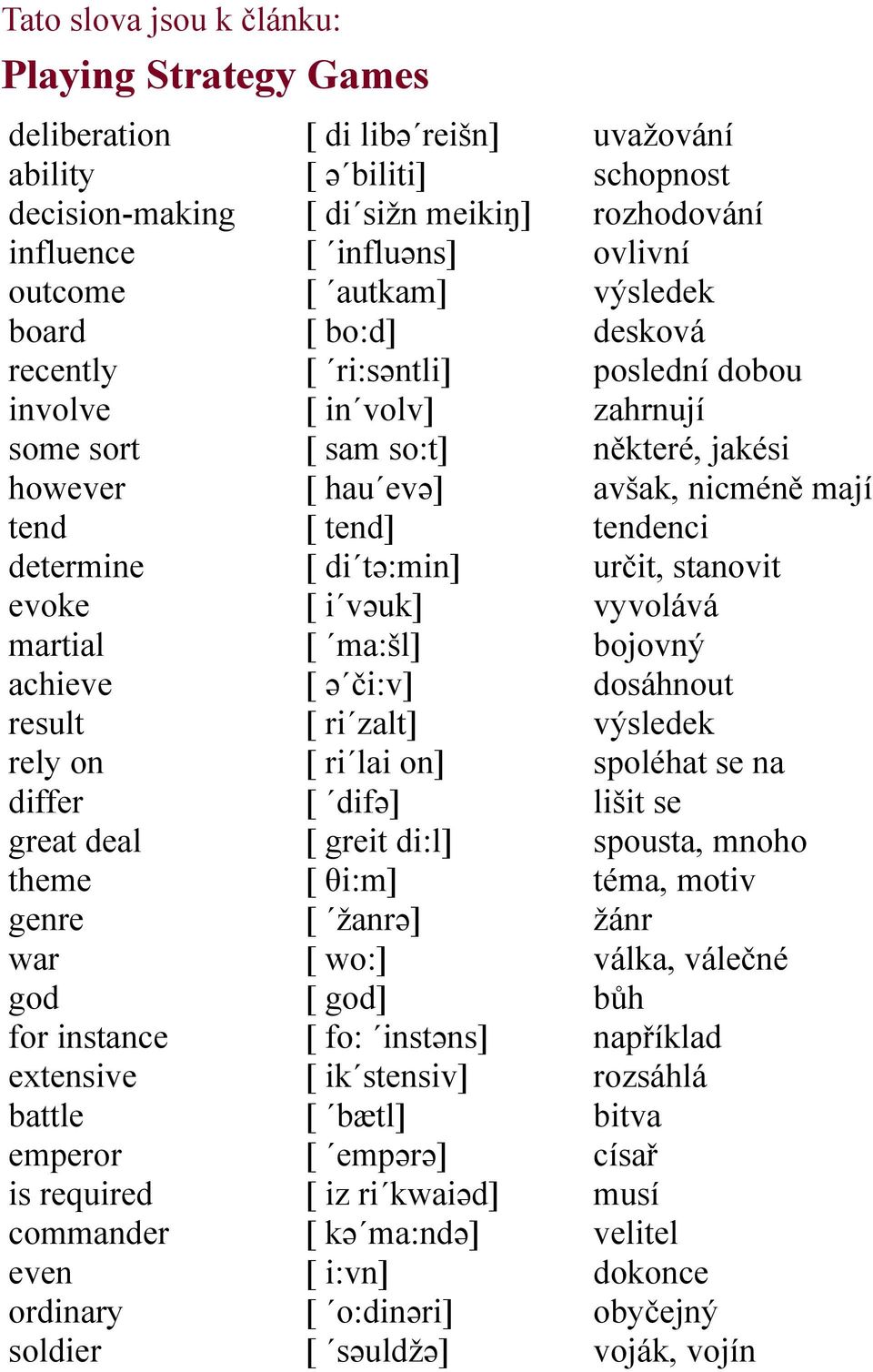 Tato slova jsou k článku:

Playing Strategy Games

| | | |
|---|---|---|
| deliberation | [ di libə´reišn] | uvažování |
| ability | [ ə´biliti] | schopnost |
| decision-making | [ di´sižn meikiŋ] | rozhodování |
| influence | [ ´influəns] | ovlivní |
| outcome | [ ´autkam] | výsledek |
| board | [ bo:d] | desková |
| recently | [ ´ri:səntli] | poslední dobou |
| involve | [ in´volv] | zahrnují |
| some sort | [ sam so:t] | některé, jakési |
| however | [ hau´evə] | avšak, nicméně mají |
| tend | [ tend] | tendenci |
| determine | [ di´tə:min] | určit, stanovit |
| evoke | [ i´vəuk] | vyvolává |
| martial | [ ´ma:šl] | bojovný |
| achieve | [ ə´či:v] | dosáhnout |
| result | [ ri´zalt] | výsledek |
| rely on | [ ri´lai on] | spoléhat se na |
| differ | [ ´difə] | lišit se |
| great deal | [ greit di:l] | spousta, mnoho |
| theme | [ θi:m] | téma, motiv |
| genre | [ ´žanrə] | žánr |
| war | [ wo:] | válka, válečné |
| god | [ god] | bůh |
| for instance | [ fo: ´instəns] | například |
| extensive | [ ik´stensiv] | rozsáhlá |
| battle | [ ´bætl] | bitva |
| emperor | [ ´empərə] | císař |
| is required | [ iz ri´kwaiəd] | musí |
| commander | [ kə´ma:ndə] | velitel |
| even | [ i:vn] | dokonce |
| ordinary | [ ´o:dinəri] | obyčejný |
| soldier | [ ´səuldžə] | voják, vojín |